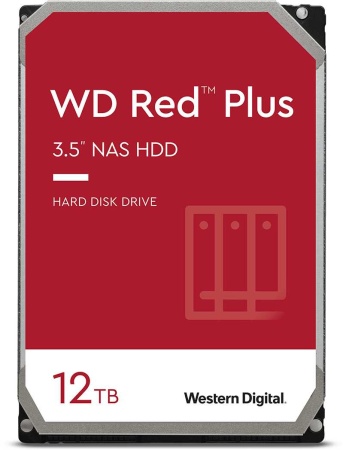 WD Red™ Plus

3.5" NAS HDD

HARD DISK DRIVE

12TB

Western Digital.